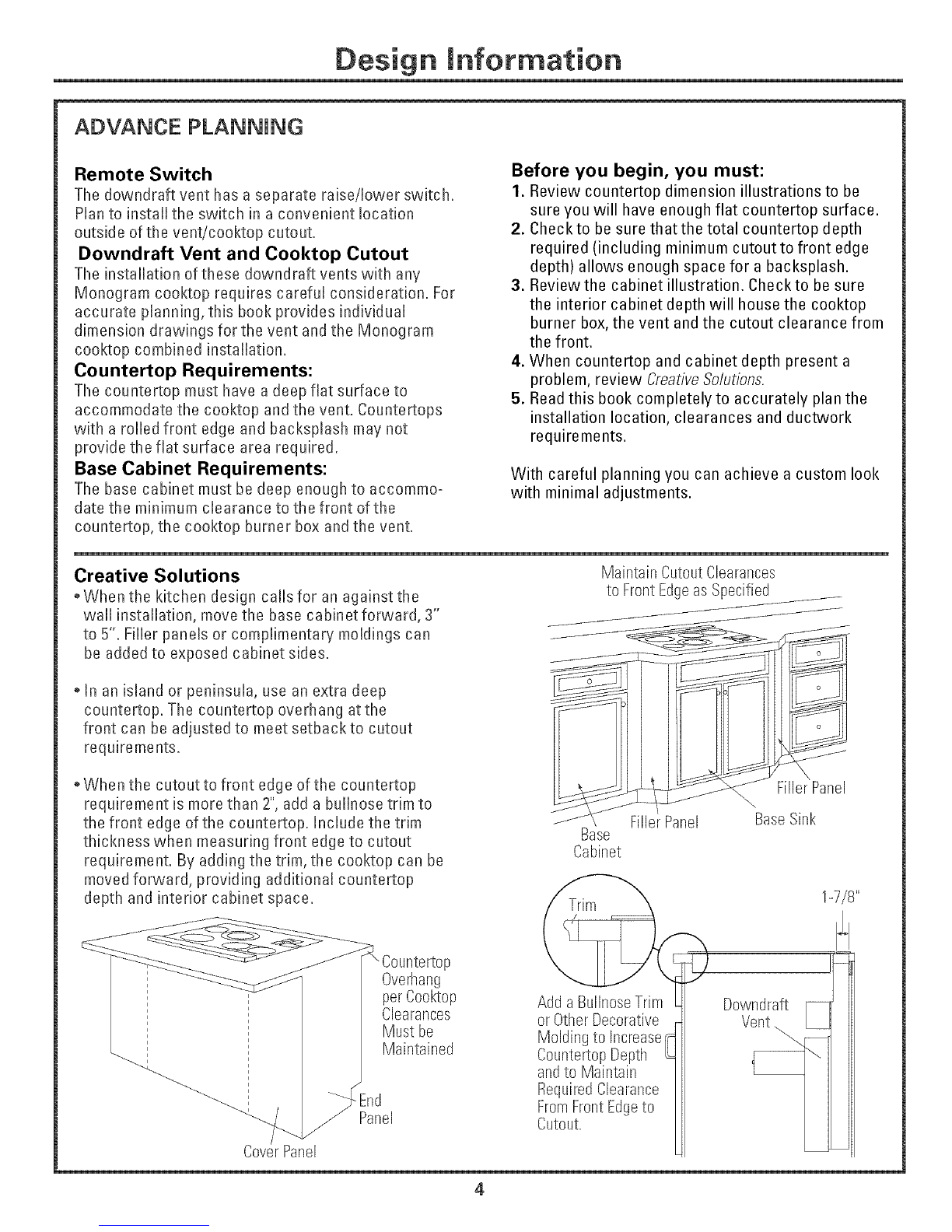 Design Information

ADVANCE PLANNING

Remote Switch
The downdraft vent has a separate raise/lower switch. Plan to install the switch in a convenient location outside of the vent/cooktop cutout.

Downdraft Vent and Cooktop Cutout
The installation of these downdraft vents with any Monogram cooktop requires careful consideration. For accurate planning, this book provides individual dimension drawings for the vent and the Monogram cooktop combined installation.

Countertop Requirements:
The countertop must have a deep flat surface to accommodate the cooktop and the vent. Countertops with a rolled front edge and backsplash may not provide the flat surface area required.

Base Cabinet Requirements:
The base cabinet must be deep enough to accommodate the minimum clearance to the front of the countertop, the cooktop burner box and the vent.

Before you begin, you must:
1. Review countertop dimension illustrations to be sure you will have enough flat countertop surface.
2. Check to be sure that the total countertop depth required (including minimum cutout to front edge depth) allows enough space for a backsplash.
3. Review the cabinet illustration. Check to be sure the interior cabinet depth will house the cooktop burner box, the vent and the cutout clearance from the front.
4. When countertop and cabinet depth present a problem, review Creative Solutions.
5. Read this book completely to accurately plan the installation location, clearances and ductwork requirements.

With careful planning you can achieve a custom look with minimal adjustments.

Creative Solutions
• When the kitchen design calls for an against the wall installation, move the base cabinet forward, 3" to 5". Filler panels or complimentary moldings can be added to exposed cabinet sides.

• In an island or peninsula, use an extra deep countertop. The countertop overhang at the front can be adjusted to meet setback to cutout requirements.

• When the cutout to front edge of the countertop requirement is more than 2", add a bullnose trim to the front edge of the countertop. Include the trim thickness when measuring front edge to cutout requirement. By adding the trim, the cooktop can be moved forward, providing additional countertop depth and interior cabinet space.

Countertop Overhang per Cooktop Clearances Must be Maintained

End Panel

Cover Panel

Maintain Cutout Clearances to Front Edge as Specified

Filler Panel

Filler Panel

Base Sink

Base Cabinet

Trim

1-7/8"

Add a Bullnose Trim or Other Decorative Molding to Increase Countertop Depth and to Maintain Required Clearance From Front Edge to Cutout.

Downdraft Vent

4